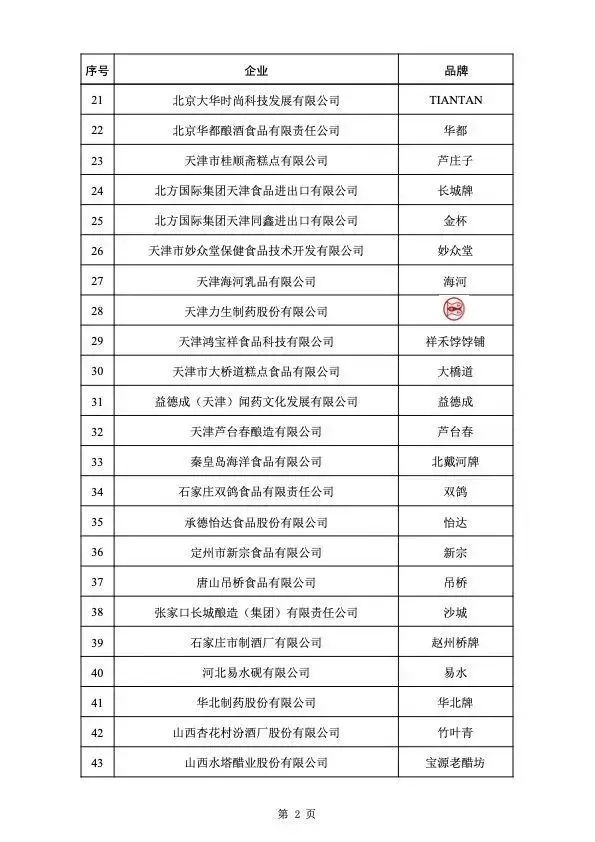 | 序号 | 企业 | 品牌 |
|---|---|---|
| 21 | 北京大华时尚科技发展有限公司 | TIANTAN |
| 22 | 北京华都酿酒食品有限责任公司 | 华都 |
| 23 | 天津市桂顺斋糕点有限公司 | 芦庄子 |
| 24 | 北方国际集团天津食品进出口有限公司 | 长城牌 |
| 25 | 北方国际集团天津同鑫进出口有限公司 | 金杯 |
| 26 | 天津市妙众堂保健食品技术开发有限公司 | 妙众堂 |
| 27 | 天津海河乳品有限公司 | 海河 |
| 28 | 天津力生制药股份有限公司 | |
| 29 | 天津鸿宝祥食品科技有限公司 | 祥禾饽饽铺 |
| 30 | 天津市大桥道糕点食品有限公司 | 大橋道 |
| 31 | 益德成（天津）闻药文化发展有限公司 | 益德成 |
| 32 | 天津芦台春酿造有限公司 | 芦台春 |
| 33 | 秦皇岛海洋食品有限公司 | 北戴河牌 |
| 34 | 石家庄双鸽食品有限责任公司 | 双鸽 |
| 35 | 承德怡达食品股份有限公司 | 怡达 |
| 36 | 定州市新宗食品有限公司 | 新宗 |
| 37 | 唐山吊桥食品有限公司 | 吊桥 |
| 38 | 张家口长城酿造（集团）有限责任公司 | 沙城 |
| 39 | 石家庄市制酒厂有限公司 | 赵州桥牌 |
| 40 | 河北易水砚有限公司 | 易水 |
| 41 | 华北制药股份有限公司 | 华北牌 |
| 42 | 山西杏花村汾酒厂股份有限公司 | 竹叶青 |
| 43 | 山西水塔醋业股份有限公司 | 宝源老醋坊 |

第 2 页